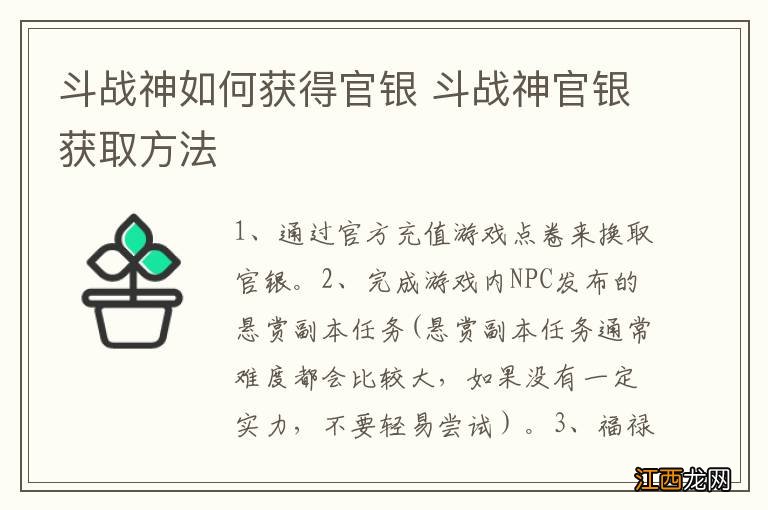 斗战神如何获得官银 斗战神官银获取方法

1、通过官方充值游戏点卷来换取官银。2、完成游戏内NPC发布的悬赏副本任务(悬赏副本任务通常难度都会比较大，如果没有一定实力，不要轻易尝试）。3、福禄

江西龙网